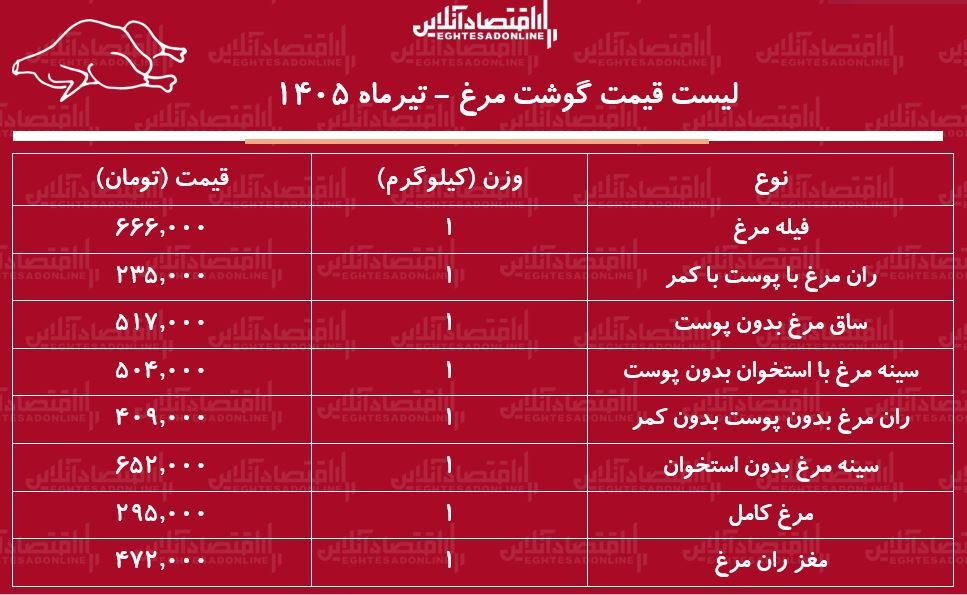 اقتصادآنلاین
EGHTESADONLINE

لیست قیمت گوشت مرغ - تیرماه ۱۴۰۵

| نوع | وزن (کیلوگرم) | قیمت (تومان) |
|---|---|---|
| فیله مرغ | ۱ | ۶۶۶,۰۰۰ |
| ران مرغ با پوست با کمر | ۱ | ۲۳۵,۰۰۰ |
| ساق مرغ بدون پوست | ۱ | ۵۱۷,۰۰۰ |
| سینه مرغ با استخوان بدون پوست | ۱ | ۵۰۴,۰۰۰ |
| ران مرغ بدون پوست بدون کمر | ۱ | ۴۰۹,۰۰۰ |
| سینه مرغ بدون استخوان | ۱ | ۶۵۲,۰۰۰ |
| مرغ کامل | ۱ | ۲۹۵,۰۰۰ |
| مغز ران مرغ | ۱ | ۴۷۲,۰۰۰ |